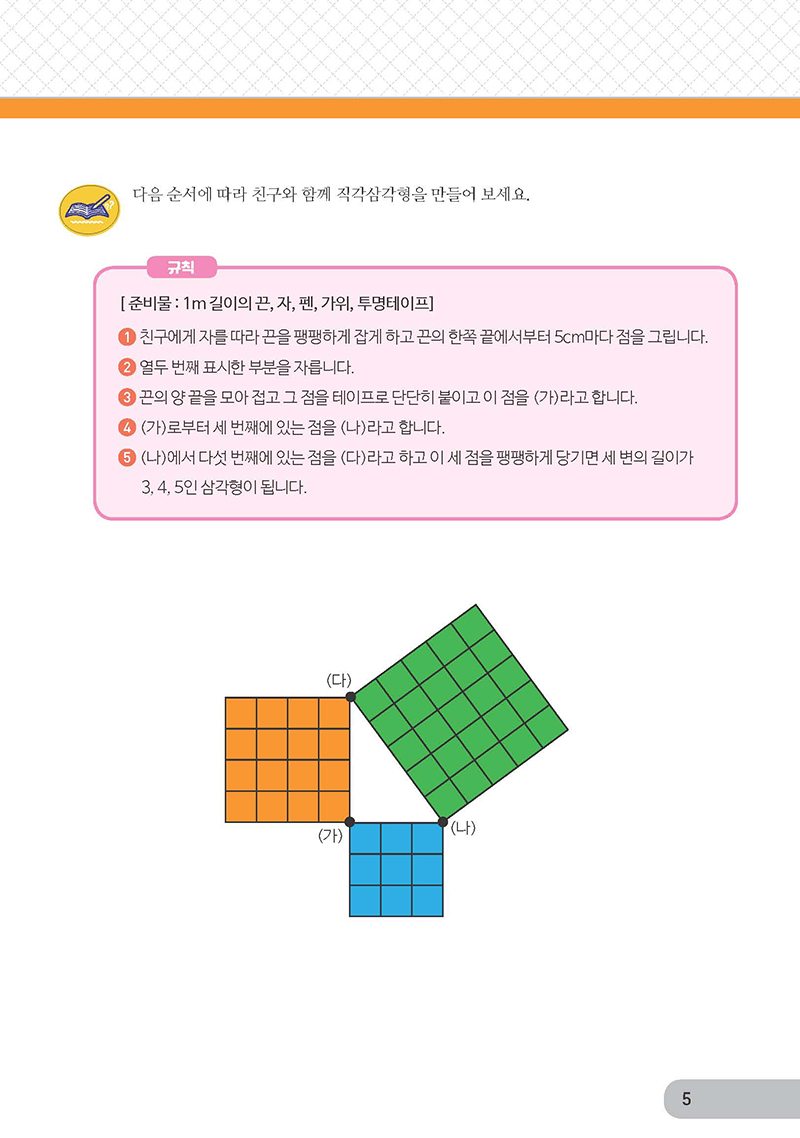 다음 순서에 따라 친구와 함께 직각삼각형을 만들어 보세요.

규칙

[ 준비물 : 1m 길이의 끈, 자, 펜, 가위, 투명테이프]

1 친구에게 자를 따라 끈을 팽팽하게 잡게 하고 끈의 한쪽 끝에서부터 5cm마다 점을 그립니다.

2 열두 번째 표시한 부분을 자릅니다.

3 끈의 양 끝을 모아 접고 그 점을 테이프로 단단히 붙이고 이 점을 (가)라고 합니다.

4 (가)로부터 세 번째에 있는 점을 (나)라고 합니다.

5 (나)에서 다섯 번째에 있는 점을 (다)라고 하고 이 세 점을 팽팽하게 당기면 세 변의 길이가 3, 4, 5인 삼각형이 됩니다.

(다)

(가)

(나)

5